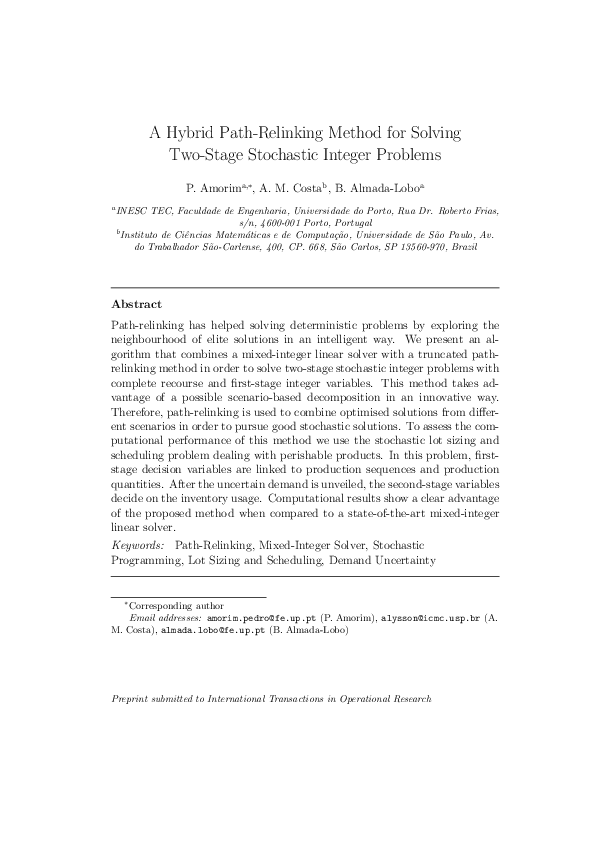 A Hybrid Path-Relinking Method for Solving Two-Stage Stochastic Integer Problems

P. Amorim$^{a,*}$, A. M. Costa$^{b}$, B. Almada-Lobo$^{a}$

$^{a}$INESC TEC, Faculdade de Engenharia, Universidade do Porto, Rua Dr. Roberto Frias, s/n, 4600-001 Porto, Portugal
$^{b}$Instituto de Ciências Matemáticas e de Computação, Universidade de São Paulo, Av. do Trabalhador São-Carlense, 400, CP. 668, São Carlos, SP 13560-970, Brazil

Abstract

Path-relinking has helped solving deterministic problems by exploring the neighbourhood of elite solutions in an intelligent way. We present an algorithm that combines a mixed-integer linear solver with a truncated path-relinking method in order to solve two-stage stochastic integer problems with complete recourse and first-stage integer variables. This method takes advantage of a possible scenario-based decomposition in an innovative way. Therefore, path-relinking is used to combine optimised solutions from different scenarios in order to pursue good stochastic solutions. To assess the computational performance of this method we use the stochastic lot sizing and scheduling problem dealing with perishable products. In this problem, first-stage decision variables are linked to production sequences and production quantities. After the uncertain demand is unveiled, the second-stage variables decide on the inventory usage. Computational results show a clear advantage of the proposed method when compared to a state-of-the-art mixed-integer linear solver.

Keywords: Path-Relinking, Mixed-Integer Solver, Stochastic Programming, Lot Sizing and Scheduling, Demand Uncertainty

$^{*}$Corresponding author
Email addresses: amorim.pedro@fe.up.pt (P. Amorim), alysson@icmc.usp.br (A. M. Costa), almada.lobo@fe.up.pt (B. Almada-Lobo)

Preprint submitted to International Transactions in Operational Research